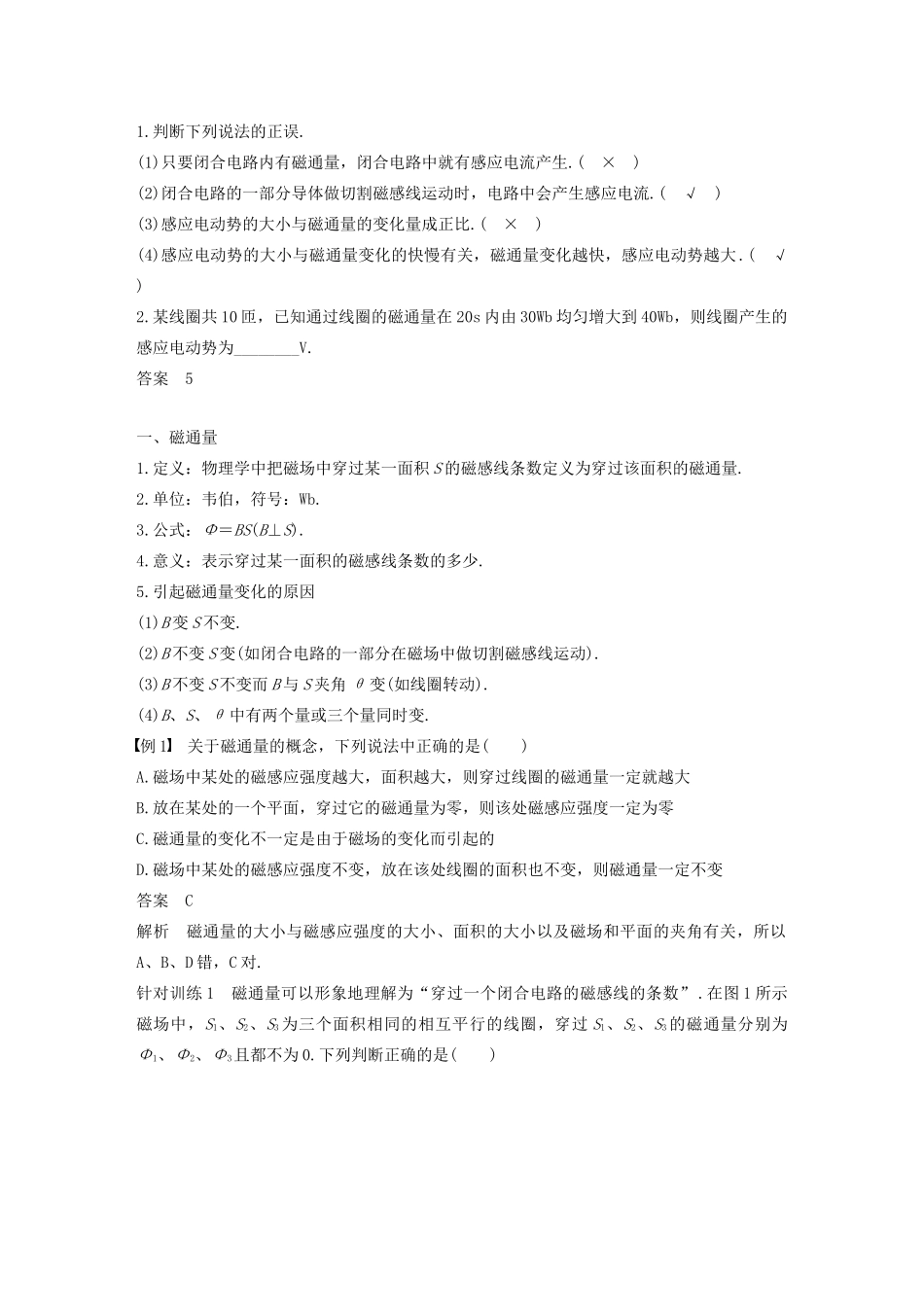 1.判断下列说法的正误.
(1)只要闭合电路内有磁通量，闭合电路中就有感应电流产生.( × )
(2)闭合电路的一部分导体做切割磁感线运动时，电路中会产生感应电流.( √ )
(3)感应电动势的大小与磁通量的变化量成正比.( × )
(4)感应电动势的大小与磁通量变化的快慢有关，磁通量变化越快，感应电动势越大.( √ )
2.某线圈共10匝，已知通过线圈的磁通量在20s内由30Wb均匀增大到40Wb，则线圈产生的感应电动势为________V.
答案 5

一、磁通量
1.定义：物理学中把磁场中穿过某一面积$S$的磁感线条数定义为穿过该面积的磁通量.
2.单位：韦伯，符号：Wb.
3.公式：$\Phi=BS(B\perp S)$.
4.意义：表示穿过某一面积的磁感线条数的多少.
5.引起磁通量变化的原因
(1)$B$变$S$不变.
(2)$B$不变$S$变(如闭合电路的一部分在磁场中做切割磁感线运动).
(3)$B$不变$S$不变而$B$与$S$夹角$\theta$变(如线圈转动).
(4)$B$、$S$、$\theta$中有两个量或三个量同时变.
【例1】 关于磁通量的概念，下列说法中正确的是( )
A.磁场中某处的磁感应强度越大，面积越大，则穿过线圈的磁通量一定就越大
B.放在某处的一个平面，穿过它的磁通量为零，则该处磁感应强度一定为零
C.磁通量的变化不一定是由于磁场的变化而引起的
D.磁场中某处的磁感应强度不变，放在该处线圈的面积也不变，则磁通量一定不变
答案 C
解析 磁通量的大小与磁感应强度的大小、面积的大小以及磁场和平面的夹角有关，所以A、B、D错，C对.
针对训练1 磁通量可以形象地理解为“穿过一个闭合电路的磁感线的条数”.在图1所示磁场中，$S_1$、$S_2$、$S_3$为三个面积相同的相互平行的线圈，穿过$S_1$、$S_2$、$S_3$的磁通量分别为$\Phi_1$、$\Phi_2$、$\Phi_3$且都不为0.下列判断正确的是( )